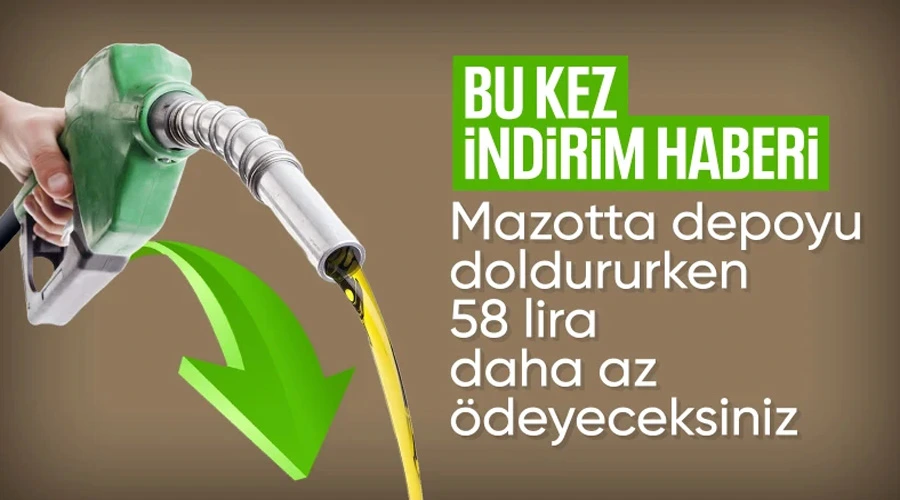 BU KEZ
İNDİRİM HABERİ

Mazotta depoyu doldururken 58 lira daha az ödeyeceksiniz